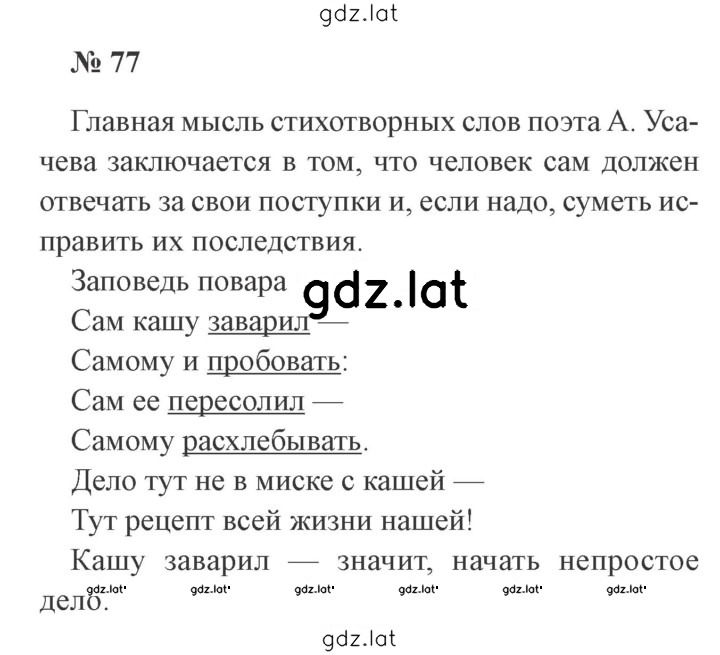 gdz.lat

№ 77

Главная мысль стихотворных слов поэта А. Усачева заключается в том, что человек сам должен отвечать за свои поступки и, если надо, суметь исправить их последствия.

Заповедь повара
gdz.lat
Сам кашу заварил —
Самому и пробовать:
Сам ее пересолил —
Самому расхлебывать.
Дело тут не в миске с кашей —
Тут рецепт всей жизни нашей!

Кашу заварил — значит, начать непростое дело.

gdz.lat gdz.lat gdz.lat gdz.lat gdz.lat gdz.lat

gdz.lat